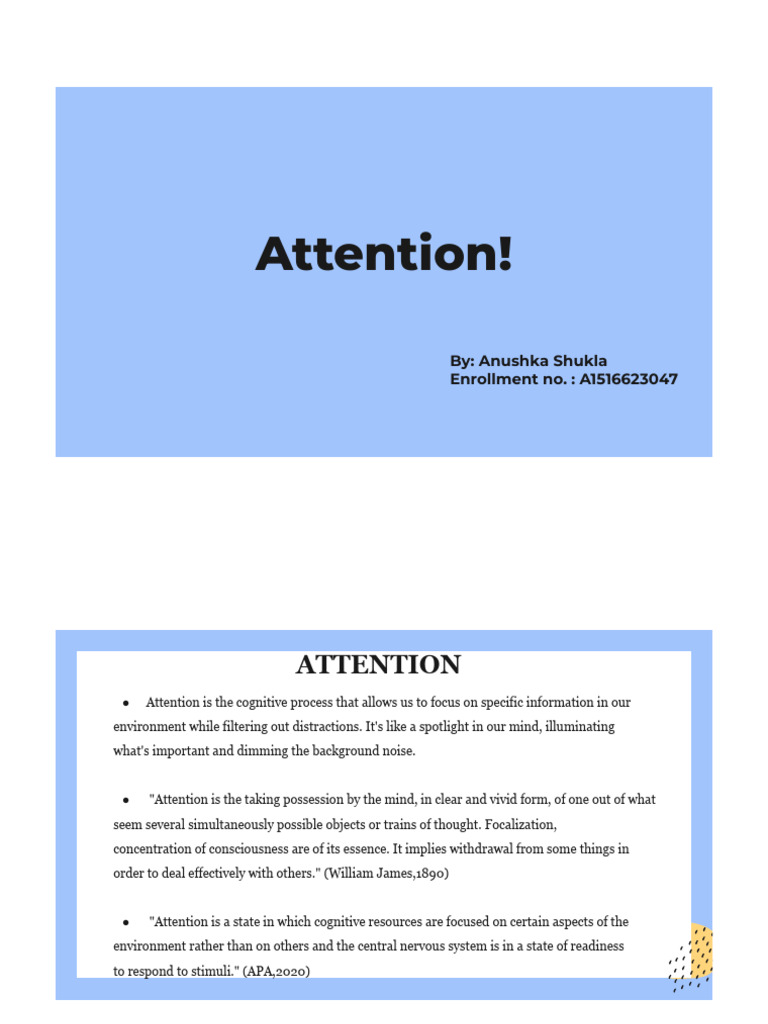 Attention!

By: Anushka Shukla
Enrollment no. : A1516623047

ATTENTION

● Attention is the cognitive process that allows us to focus on specific information in our environment while filtering out distractions. It's like a spotlight in our mind, illuminating what's important and dimming the background noise.

● "Attention is the taking possession by the mind, in clear and vivid form, of one out of what seem several simultaneously possible objects or trains of thought. Focalization, concentration of consciousness are of its essence. It implies withdrawal from some things in order to deal effectively with others." (William James,1890)

● "Attention is a state in which cognitive resources are focused on certain aspects of the environment rather than on others and the central nervous system is in a state of readiness to respond to stimuli." (APA,2020)